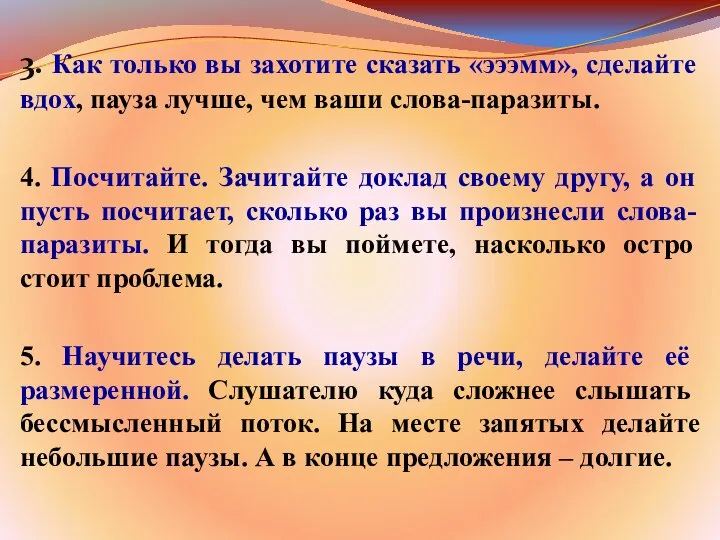 3. Как только вы захотите сказать «эээмм», сделайте вдох, пауза лучше, чем ваши слова-паразиты.

4. Посчитайте. Зачитайте доклад своему другу, а он пусть посчитает, сколько раз вы произнесли слова-паразиты. И тогда вы поймете, насколько остро стоит проблема.

5. Научитесь делать паузы в речи, делайте её размеренной. Слушателю куда сложнее слышать бессмысленный поток. На месте запятых делайте небольшие паузы. А в конце предложения – долгие.